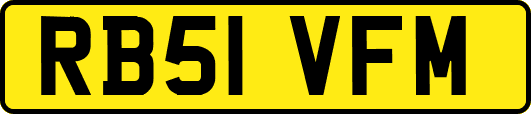 RB51 VFM